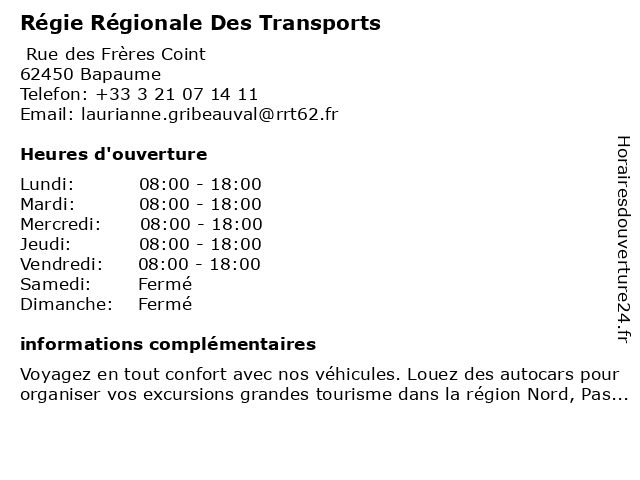 Régie Régionale Des Transports

Rue des Frères Coint
62450 Bapaume
Telefon: +33 3 21 07 14 11
Email: laurianne.gribeauval@rrt62.fr

Heures d'ouverture

| | |
|---|---|
| Lundi: | 08:00 - 18:00 |
| Mardi: | 08:00 - 18:00 |
| Mercredi: | 08:00 - 18:00 |
| Jeudi: | 08:00 - 18:00 |
| Vendredi: | 08:00 - 18:00 |
| Samedi: | Fermé |
| Dimanche: | Fermé |

informations complémentaires

Voyagez en tout confort avec nos véhicules. Louez des autocars pour organiser vos excursions grandes tourisme dans la région Nord, Pas...

Horairesdouverture24.fr